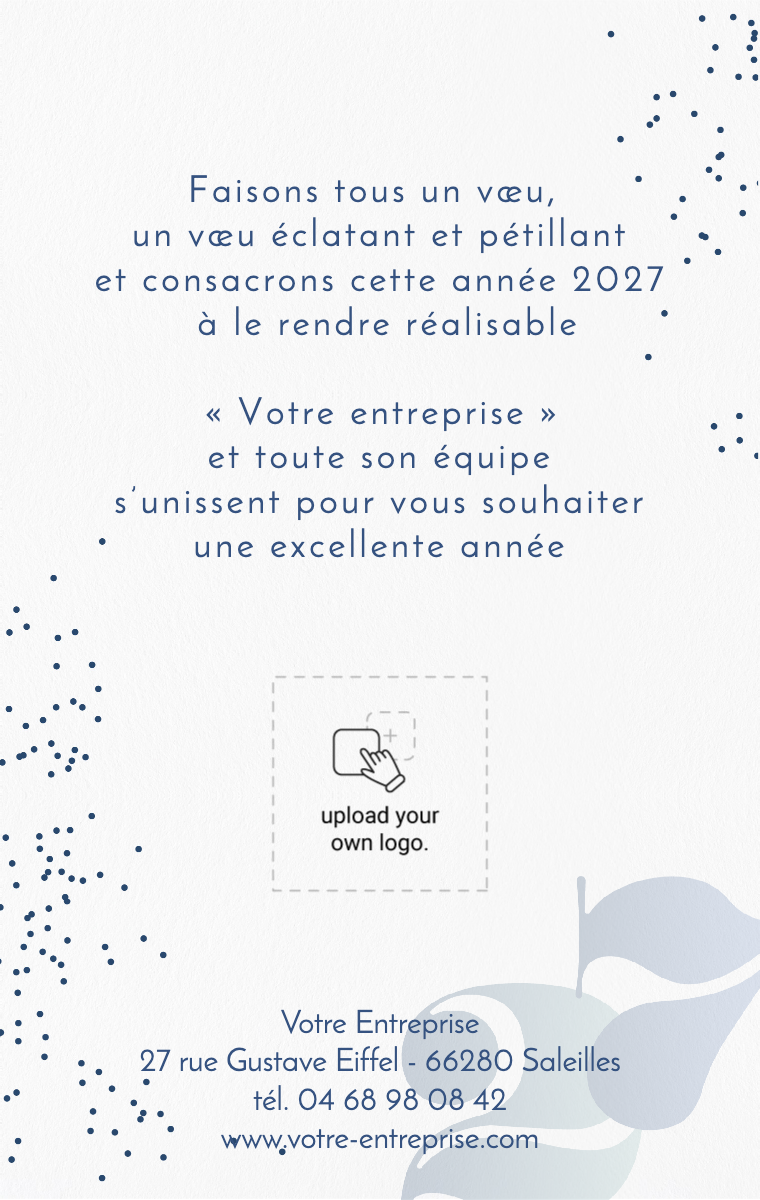 Faisons tous un vœu,
un vœu éclatant et pétillant
et consacrons cette année 2027
à le rendre réalisable

« Votre entreprise »
et toute son équipe
s'unissent pour vous souhaiter
une excellente année

upload your
own logo.

Votre Entreprise
27 rue Gustave Eiffel - 66280 Saleilles
tél. 04 68 98 08 42
www.votre-entreprise.com